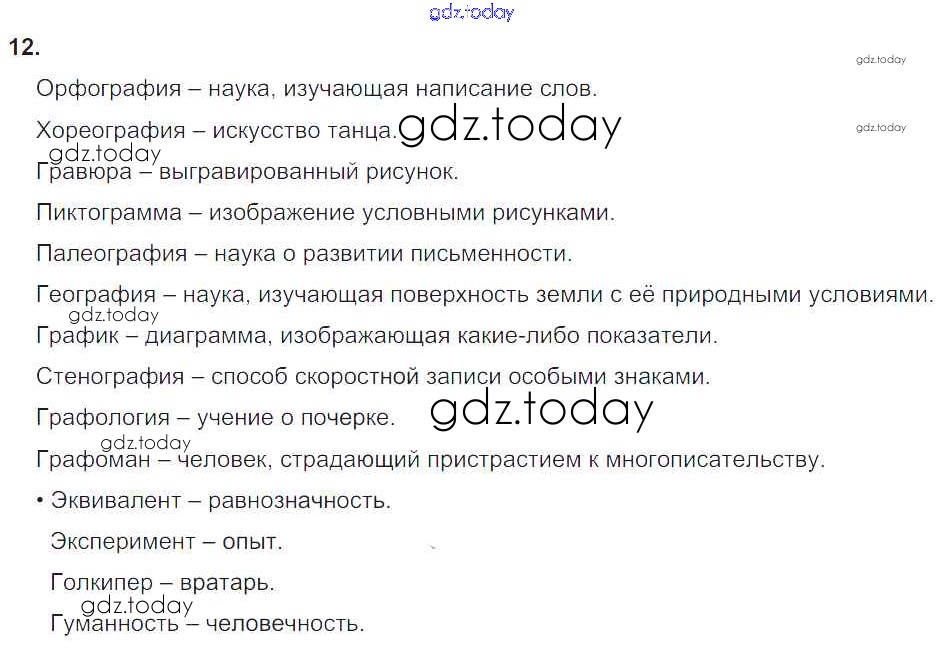 gdz.today

12.

gdz.today

Орфография – наука, изучающая написание слов.

Хореография – искусство танца. gdz.today

gdz.today

gdz.today

Гравюра – выгравированный рисунок.

Пиктограмма – изображение условными рисунками.

Палеография – наука о развитии письменности.

География – наука, изучающая поверхность земли с её природными условиями.

gdz.today

График – диаграмма, изображающая какие-либо показатели.

Стенография – способ скоростной записи особыми знаками.

Графология – учение о почерке. gdz.today

gdz.today

Графоман – человек, страдающий пристрастием к многописательству.

• Эквивалент – равнозначность.

Эксперимент – опыт.

Голкипер – вратарь.

gdz.today

Гуманность – человечность.